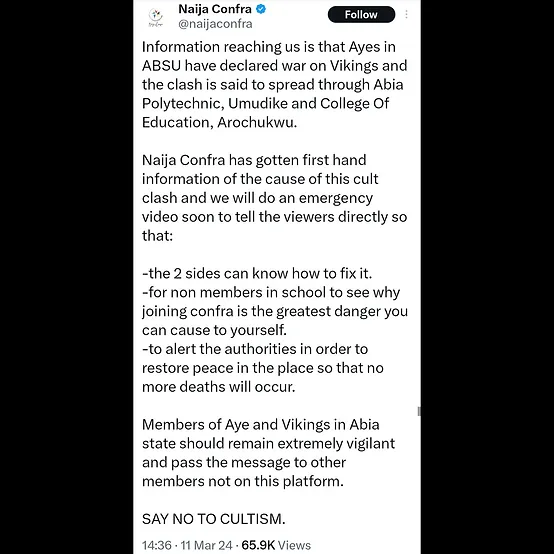 Naija Confra
@naijaconfra
Follow

Information reaching us is that Ayes in ABSU have declared war on Vikings and the clash is said to spread through Abia Polytechnic, Umudike and College Of Education, Arochukwu.

Naija Confra has gotten first hand information of the cause of this cult clash and we will do an emergency video soon to tell the viewers directly so that:

-the 2 sides can know how to fix it.
-for non members in school to see why joining confra is the greatest danger you can cause to yourself.
-to alert the authorities in order to restore peace in the place so that no more deaths will occur.

Members of Aye and Vikings in Abia state should remain extremely vigilant and pass the message to other members not on this platform.

SAY NO TO CULTISM.

14:36 · 11 Mar 24 · 65.9K Views